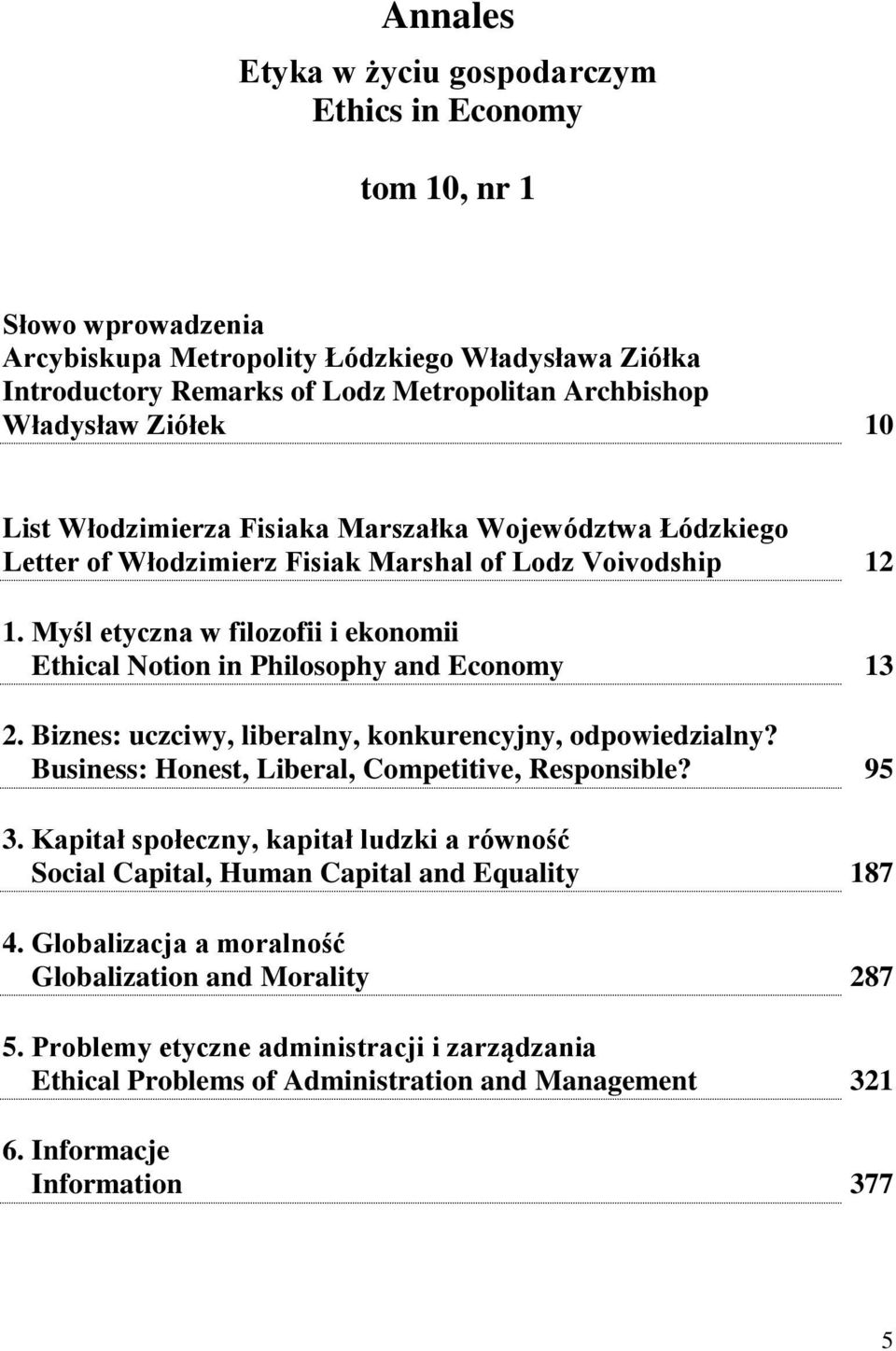 Annales

Etyka w życiu gospodarczym
Ethics in Economy

tom 10, nr 1

Słowo wprowadzenia
Arcybiskupa Metropolity Łódzkiego Władysława Ziółka
Introductory Remarks of Lodz Metropolitan Archbishop
Władysław Ziółek 10

List Włodzimierza Fisiaka Marszałka Województwa Łódzkiego
Letter of Włodzimierz Fisiak Marshal of Lodz Voivodship 12

1. Myśl etyczna w filozofii i ekonomii
Ethical Notion in Philosophy and Economy 13

2. Biznes: uczciwy, liberalny, konkurencyjny, odpowiedzialny?
Business: Honest, Liberal, Competitive, Responsible? 95

3. Kapitał społeczny, kapitał ludzki a równość
Social Capital, Human Capital and Equality 187

4. Globalizacja a moralność
Globalization and Morality 287

5. Problemy etyczne administracji i zarządzania
Ethical Problems of Administration and Management 321

6. Informacje
Information 377

5